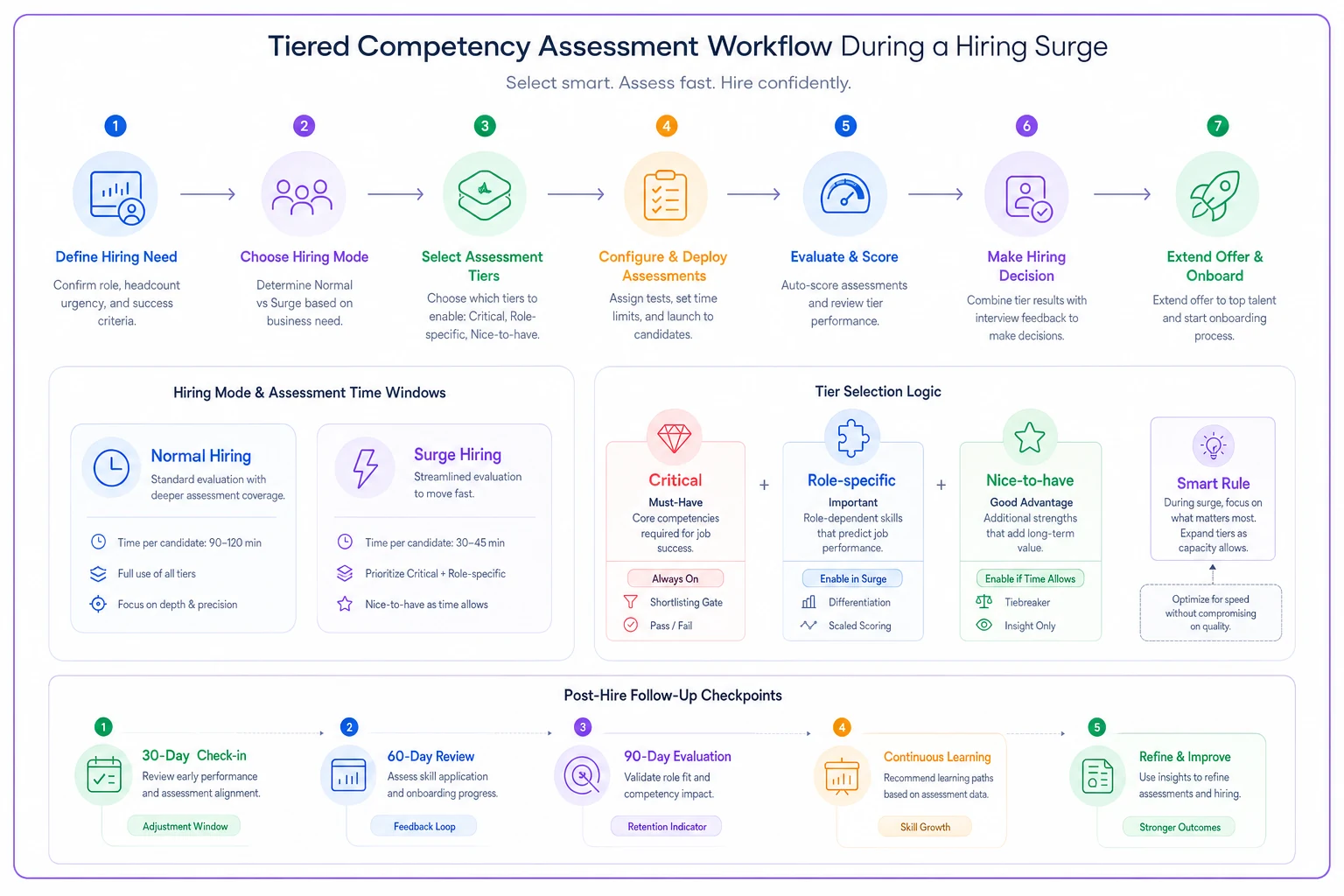 Tiered Competency Assessment Workflow During a Hiring Surge

Select smart. Assess fast. Hire confidently.

1
Define Hiring Need
Confirm role, headcount urgency, and success criteria.

2
Choose Hiring Mode
Determine Normal vs Surge based on business need.

3
Select Assessment Tiers
Choose which tiers to enable: Critical, Role-specific, Nice-to-have.

4
Configure & Deploy Assessments
Assign tests, set time limits, and launch to candidates.

5
Evaluate & Score
Auto-score assessments and review tier performance.

6
Make Hiring Decision
Combine tier results with interview feedback to make decisions.

7
Extend Offer & Onboard
Extend offer to top talent and start onboarding process.

Hiring Mode & Assessment Time Windows

Normal Hiring
Standard evaluation with deeper assessment coverage.
Time per candidate: 90–120 min
Full use of all tiers
Focus on depth & precision

Surge Hiring
Streamlined evaluation to move fast.
Time per candidate: 30–45 min
Prioritize Critical + Role-specific
Nice-to-have as time allows

Tier Selection Logic

Critical
Must-Have
Core competencies required for job success.
Always On
Shortlisting Gate
Pass / Fail

+

Role-specific
Important
Role-dependent skills that predict job performance.
Enable in Surge
Differentiation
Scaled Scoring

+

Nice-to-have
Good Advantage
Additional strengths that add long-term value.
Enable if Time Allows
Tiebreaker
Insight Only

Smart Rule
During surge, focus on what matters most. Expand tiers as capacity allows.
Optimize for speed without compromising on quality.

Post-Hire Follow-Up Checkpoints

1
30-Day Check-in
Review early performance and assessment alignment.
Adjustment Window

2
60-Day Review
Assess skill application and onboarding progress.
Feedback Loop

3
90-Day Evaluation
Validate role fit and competency impact.
Retention Indicator

4
Continuous Learning
Recommend learning paths based on assessment data.
Skill Growth

5
Refine & Improve
Use insights to refine assessments and hiring.
Stronger Outcomes